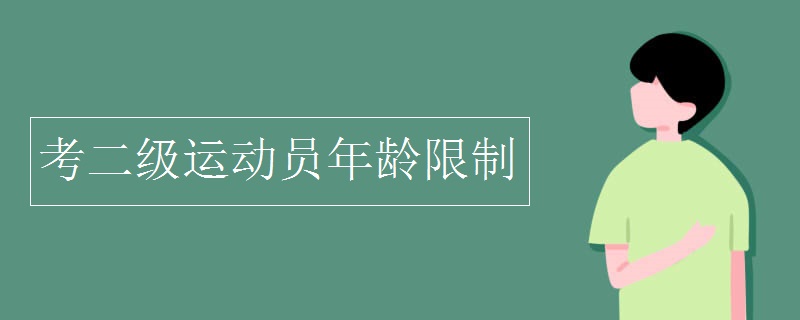 考二级运动员年龄限制